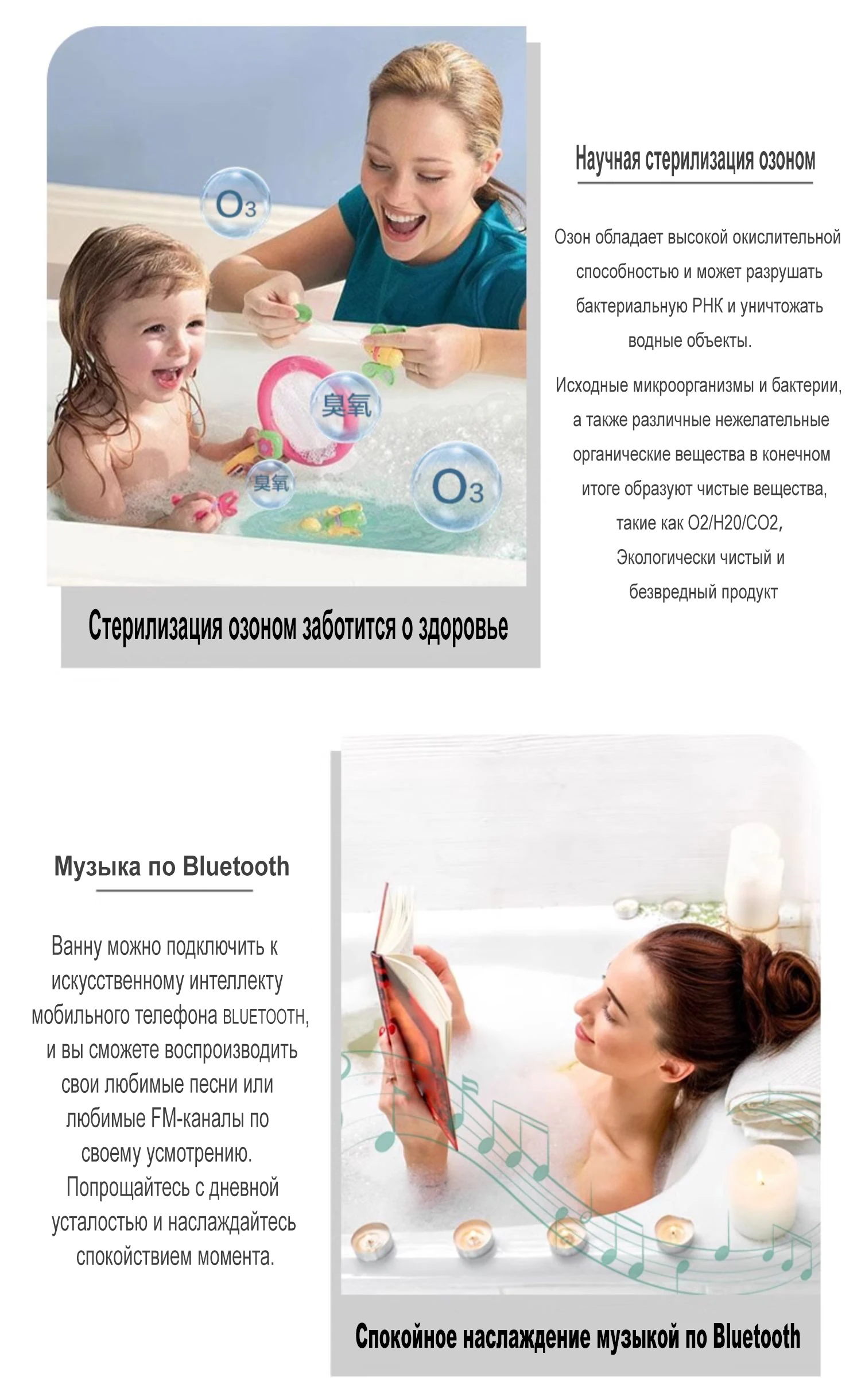 $O_3$

臭氧

臭氧

$O_3$

Стерилизация озоном заботится о здоровье

Научная стерилизация озоном

Озон обладает высокой окислительной способностью и может разрушать бактериальную РНК и уничтожать водные объекты.

Исходные микроорганизмы и бактерии, а также различные нежелательные органические вещества в конечном итоге образуют чистые вещества, такие как O2/H20/CO2, Экологически чистый и безвредный продукт

Музыка по Bluetooth

Ванну можно подключить к искусственному интеллекту мобильного телефона BLUETOOTH, и вы сможете воспроизводить свои любимые песни или любимые FM-каналы по своему усмотрению. Попрощайтесь с дневной усталостью и наслаждайтесь спокойствием момента.

Спокойное наслаждение музыкой по Bluetooth